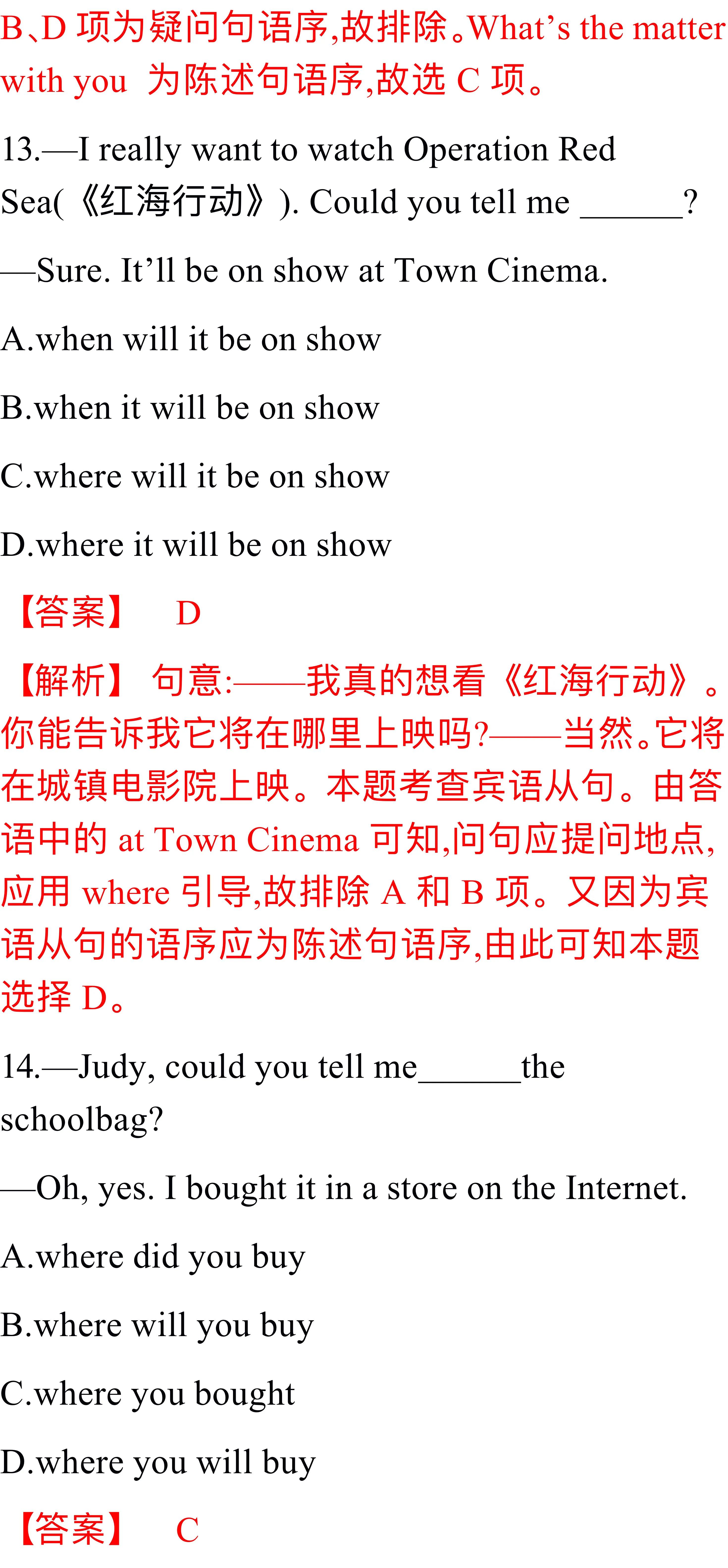 B、D 项为疑问句语序,故排除。What’s the matter with you 为陈述句语序,故选 C 项。

13.—I really want to watch Operation Red Sea(《红海行动》). Could you tell me ______?

—Sure. It’ll be on show at Town Cinema.

A.when will it be on show

B.when it will be on show

C.where will it be on show

D.where it will be on show

【答案】 D

【解析】 句意:——我真的想看《红海行动》。你能告诉我它将在哪里上映吗?——当然。它将在城镇电影院上映。本题考查宾语从句。由答语中的 at Town Cinema 可知,问句应提问地点,应用 where 引导,故排除 A 和 B 项。又因为宾语从句的语序应为陈述句语序,由此可知本题选择 D。

14.—Judy, could you tell me______the schoolbag?

—Oh, yes. I bought it in a store on the Internet.

A.where did you buy

B.where will you buy

C.where you bought

D.where you will buy

【答案】 C